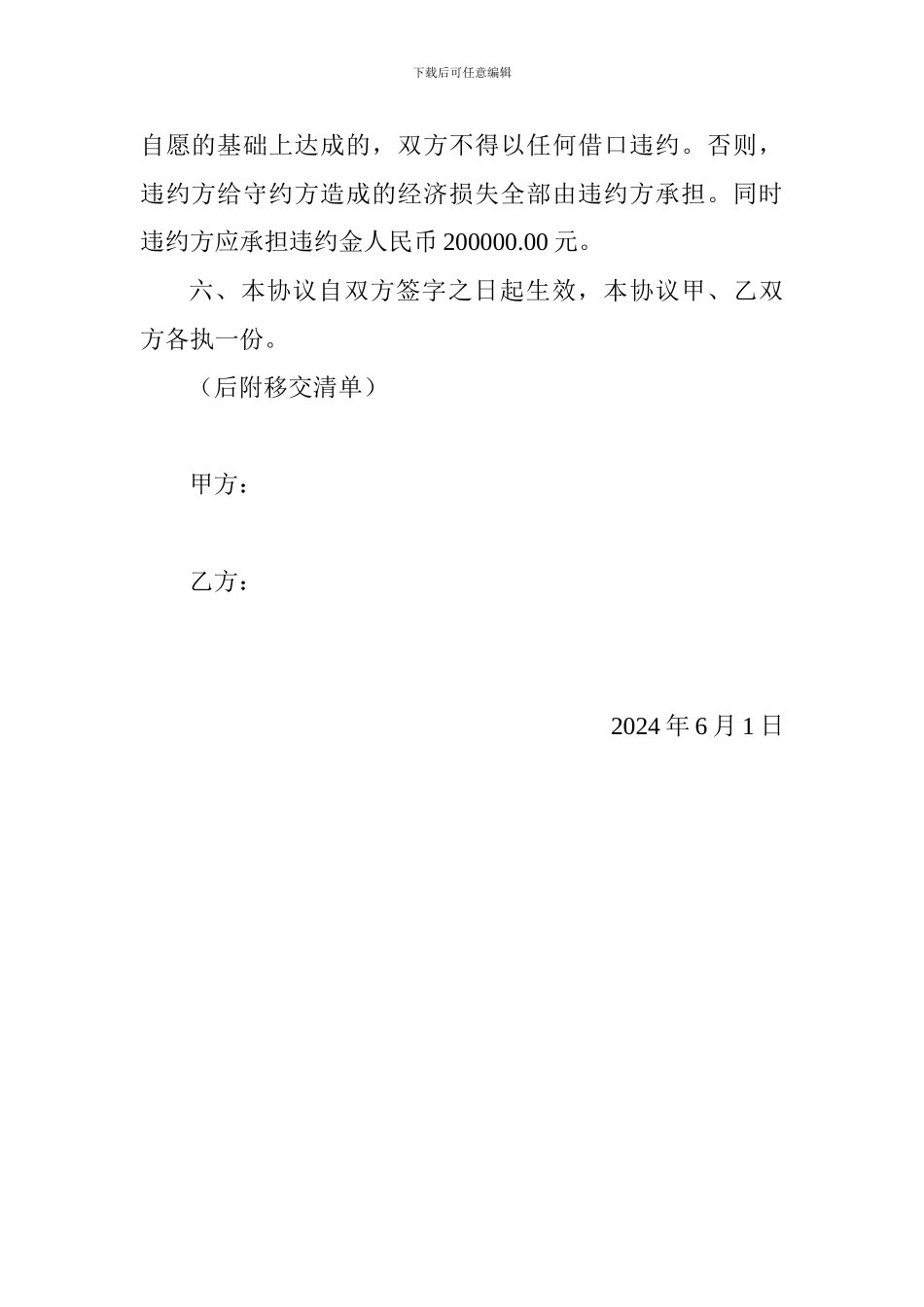 下载后可任意编辑

自愿的基础上达成的，双方不得以任何借口违约。否则，违约方给守约方造成的经济损失全部由违约方承担。同时违约方应承担违约金人民币 200000.00 元。

六、本协议自双方签字之日起生效，本协议甲、乙双方各执一份。

（后附移交清单）

甲方：

乙方：

2024 年 6 月 1 日